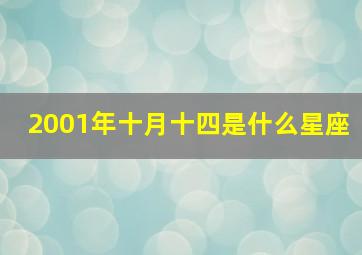 2001年十月十四是什么星座